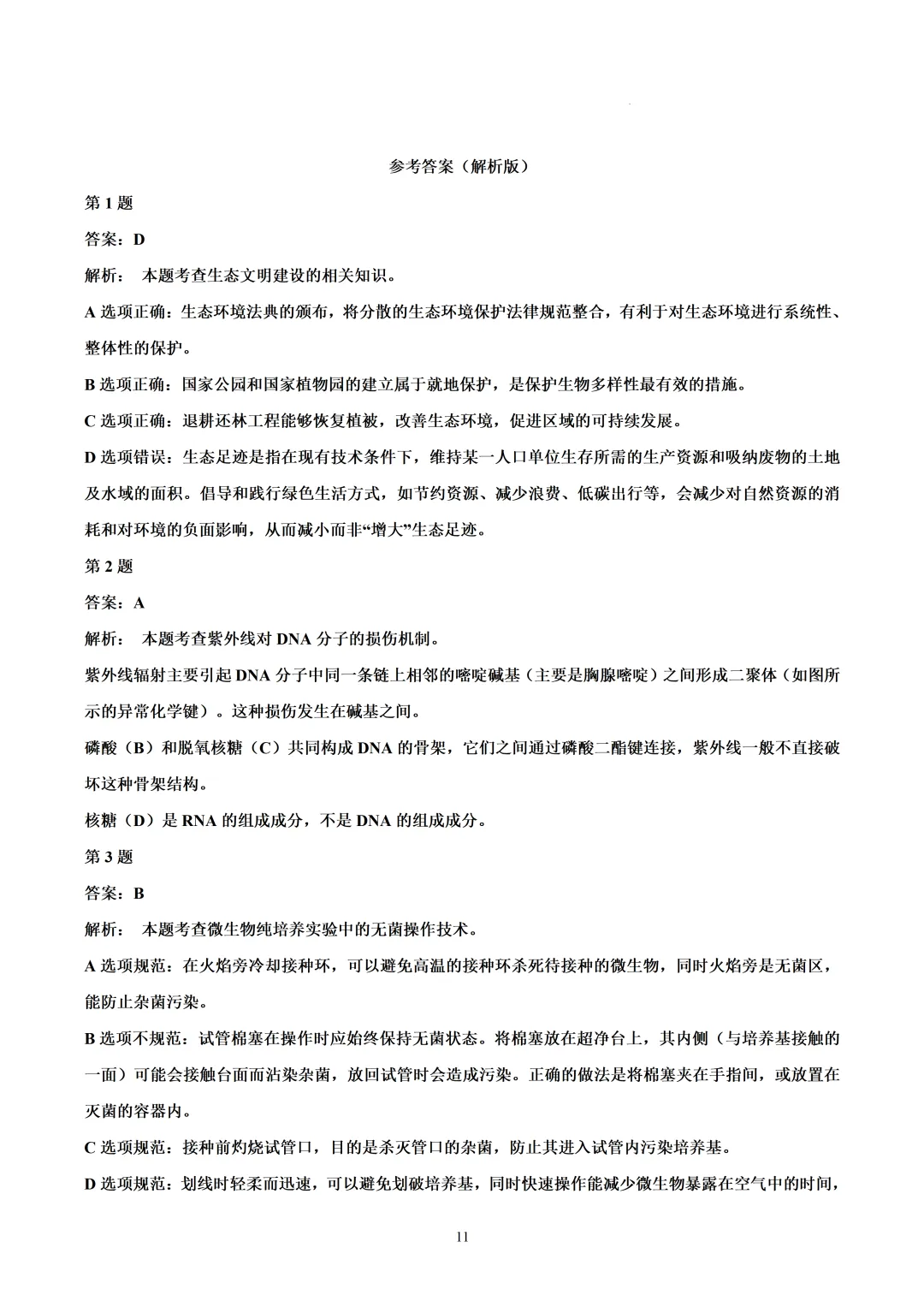 参考答案（解析版）

第1题

答案：D

解析：本题考查生态文明建设的相关知识。

A选项正确：生态环境法典的颁布，将分散的生态环境保护法律规范整合，有利于对生态环境进行系统性、整体性的保护。

B选项正确：国家公园和国家植物园的建立属于就地保护，是保护生物多样性最有效的措施。

C选项正确：退耕还林工程能够恢复植被，改善生态环境，促进区域的可持续发展。

D选项错误：生态足迹是指在现有技术条件下，维持某一人口单位生存所需的生产资源和吸纳废物的土地及水域的面积。倡导和践行绿色生活方式，如节约资源、减少浪费、低碳出行等，会减少对自然资源的消耗和对环境的负面影响，从而减小而非“增大”生态足迹。

第2题

答案：A

解析：本题考查紫外线对DNA分子的损伤机制。

紫外线辐射主要引起DNA分子中同一条链上相邻的嘧啶碱基（主要是胸腺嘧啶）之间形成二聚体（如图所示的异常化学键）。这种损伤发生在碱基之间。

磷酸（B）和脱氧核糖（C）共同构成DNA的骨架，它们之间通过磷酸二酯键连接，紫外线一般不直接破坏这种骨架结构。

核糖（D）是RNA的组成成分，不是DNA的组成成分。

第3题

答案：B

解析：本题考查微生物纯培养实验中的无菌操作技术。

A选项规范：在火焰旁冷却接种环，可以避免高温的接种环杀死待接种的微生物，同时火焰旁是无菌区，能防止杂菌污染。

B选项不规范：试管棉塞在操作时应始终保持无菌状态。将棉塞放在超净台上，其内侧（与培养基接触的一面）可能会接触台面而沾染杂菌，放回试管时会造成污染。正确的做法是将棉塞夹在手指间，或放置在灭菌的容器内。

C选项规范：接种前灼烧试管口，目的是杀灭管口的杂菌，防止其进入试管内污染培养基。

D选项规范：划线时轻柔而迅速，可以避免划破培养基，同时快速操作能减少微生物暴露在空气中的时间，

11